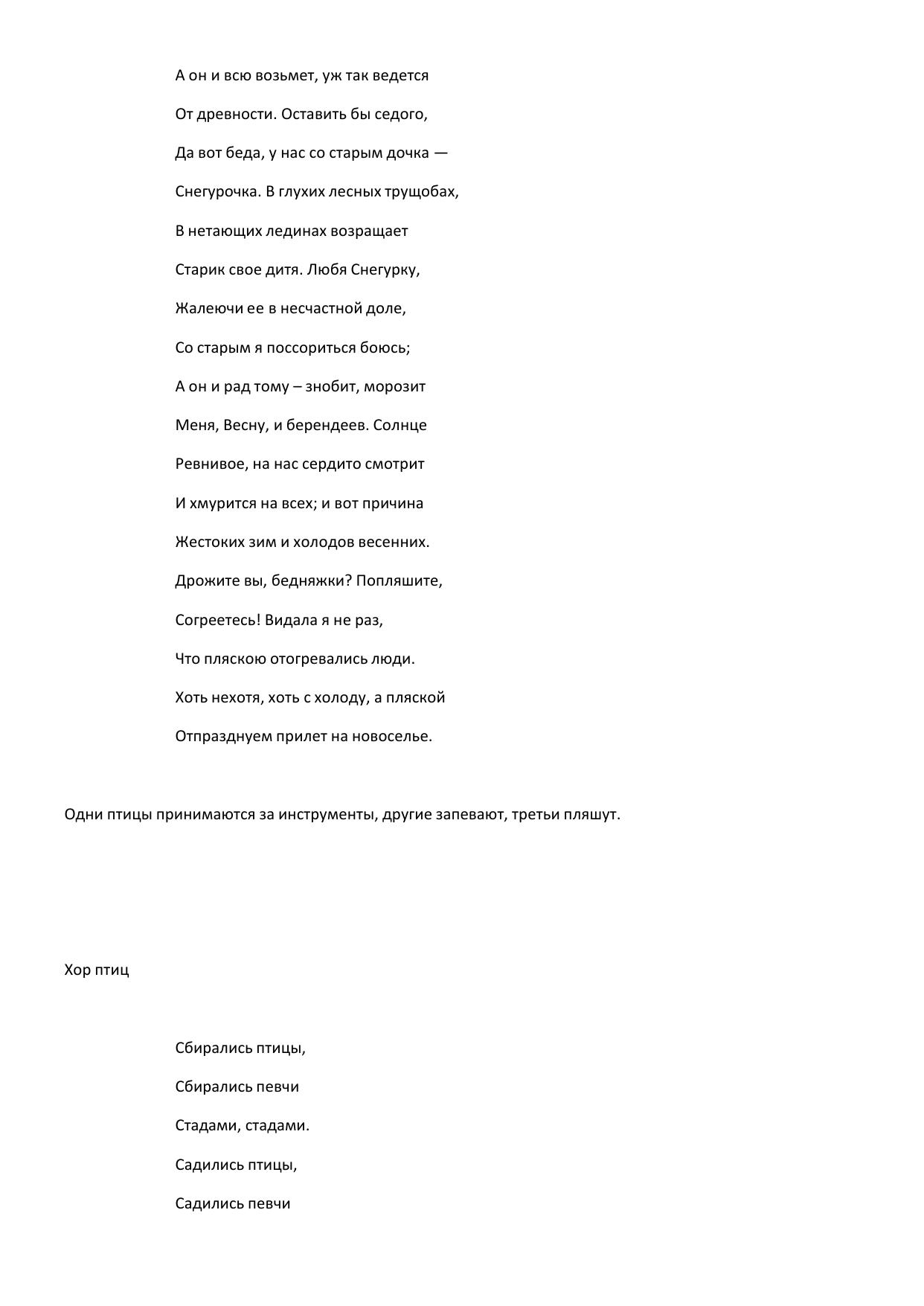 А он и всю возьмет, уж так ведется

От древности. Оставить бы седого,

Да вот беда, у нас со старым дочка —

Снегурочка. В глухих лесных трущобах,

В нетающих лединах возращает

Старик свое дитя. Любя Снегурку,

Жалеючи ее в несчастной доле,

Со старым я поссориться боюсь;

А он и рад тому – знобит, морозит

Меня, Весну, и берендеев. Солнце

Ревнивое, на нас сердито смотрит

И хмурится на всех; и вот причина

Жестоких зим и холодов весенних.

Дрожите вы, бедняжки? Попляшите,

Согреетесь! Видала я не раз,

Что пляскою отогревались люди.

Хоть нехотя, хоть с холоду, а пляской

Отпразднуем прилет на новоселье.

Одни птицы принимаются за инструменты, другие запевают, третьи пляшут.

Хор птиц

Сбирались птицы,

Сбирались певчи

Стадами, стадами.

Садились птицы,

Садились певчи